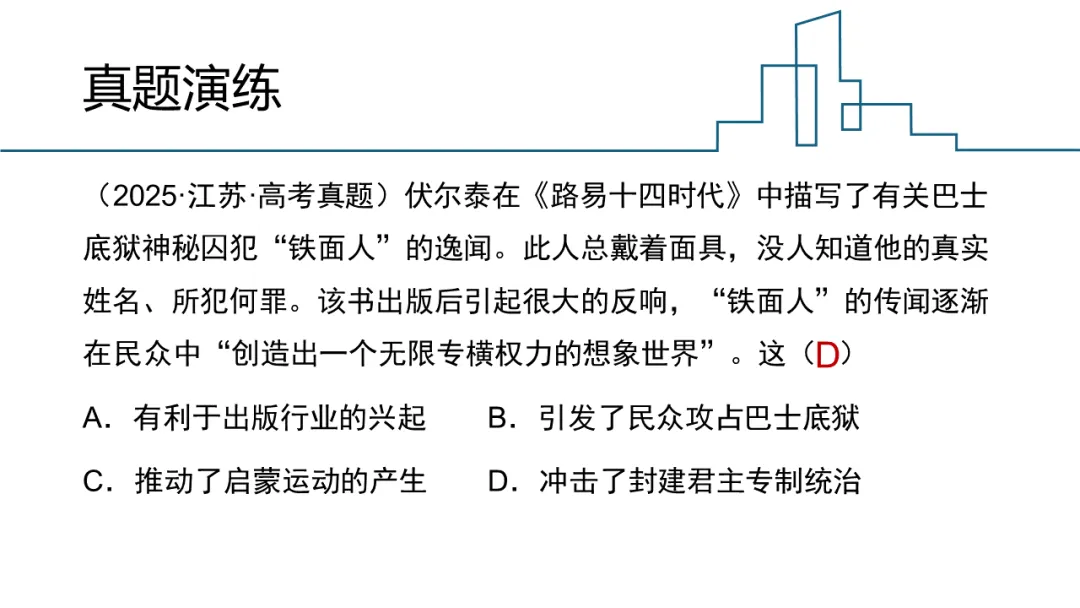 真题演练

（2025·江苏·高考真题）伏尔泰在《路易十四时代》中描写了有关巴士底狱神秘囚犯“铁面人”的逸闻。此人总戴着面具，没人知道他的真实姓名、所犯何罪。该书出版后引起很大的反响，“铁面人”的传闻逐渐在民众中“创造出一个无限专横权力的想象世界”。这（D）

A．有利于出版行业的兴起　B．引发了民众攻占巴士底狱

C．推动了启蒙运动的产生　D．冲击了封建君主专制统治